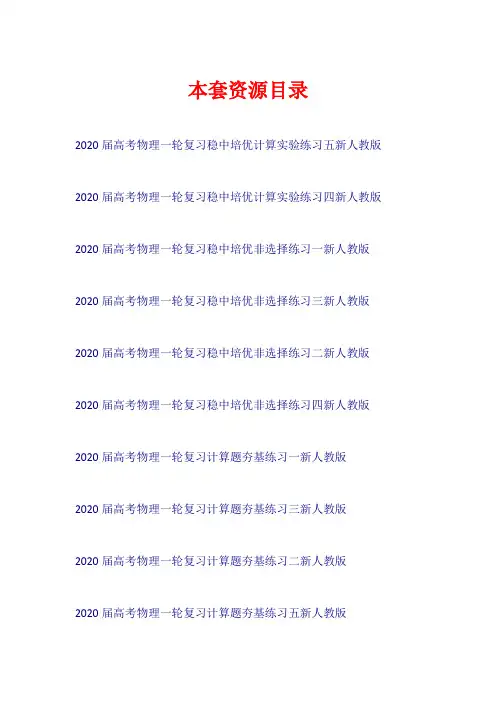 本套资源目录

2020届高考物理一轮复习稳中培优计算实验练习五新人教版

2020届高考物理一轮复习稳中培优计算实验练习四新人教版

2020届高考物理一轮复习稳中培优非选择练习一新人教版

2020届高考物理一轮复习稳中培优非选择练习三新人教版

2020届高考物理一轮复习稳中培优非选择练习二新人教版

2020届高考物理一轮复习稳中培优非选择练习四新人教版

2020届高考物理一轮复习计算题夯基练习一新人教版

2020届高考物理一轮复习计算题夯基练习三新人教版

2020届高考物理一轮复习计算题夯基练习二新人教版

2020届高考物理一轮复习计算题夯基练习五新人教版